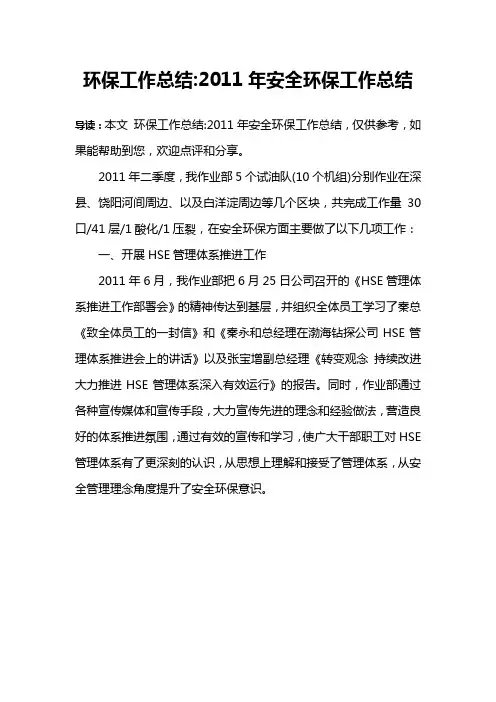 环保工作总结:2011 年安全环保工作总结

导读：本文 环保工作总结:2011 年安全环保工作总结，仅供参考，如果能帮助到您，欢迎点评和分享。

2011 年二季度，我作业部 5 个试油队(10 个机组)分别作业在深县、饶阳河间周边、以及白洋淀周边等几个区块，共完成工作量 30 口/41 层/1 酸化/1 压裂，在安全环保方面主要做了以下几项工作：

一、开展 HSE 管理体系推进工作

2011 年 6 月，我作业部把 6 月 25 日公司召开的《HSE 管理体系推进工作部署会》的精神传达到基层，并组织全体员工学习了秦总《致全体员工的一封信》和《秦永和总经理在渤海钻探公司 HSE 管理体系推进会上的讲话》以及张宝增副总经理《转变观念 持续改进 大力推进 HSE 管理体系深入有效运行》的报告。同时，作业部通过各种宣传媒体和宣传手段，大力宣传先进的理念和经验做法，营造良好的体系推进氛围，通过有效的宣传和学习，使广大干部职工对 HSE 管理体系有了更深刻的认识，从思想上理解和接受了管理体系，从安全管理理念角度提升了安全环保意识。